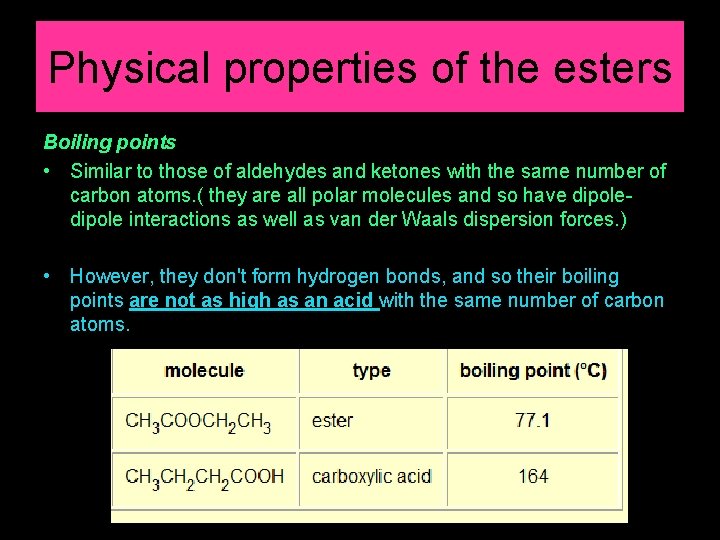 Physical properties of the esters

Boiling points

• Similar to those of aldehydes and ketones with the same number of carbon atoms.( they are all polar molecules and so have dipole-dipole interactions as well as van der Waals dispersion forces.)

• However, they don't form hydrogen bonds, and so their boiling points are not as high as an acid with the same number of carbon atoms.

| molecule | type | boiling point (°C) |
|---|---|---|
| $CH_3COOCH_2CH_3$ | ester | 77.1 |
| $CH_3CH_2CH_2COOH$ | carboxylic acid | 164 |